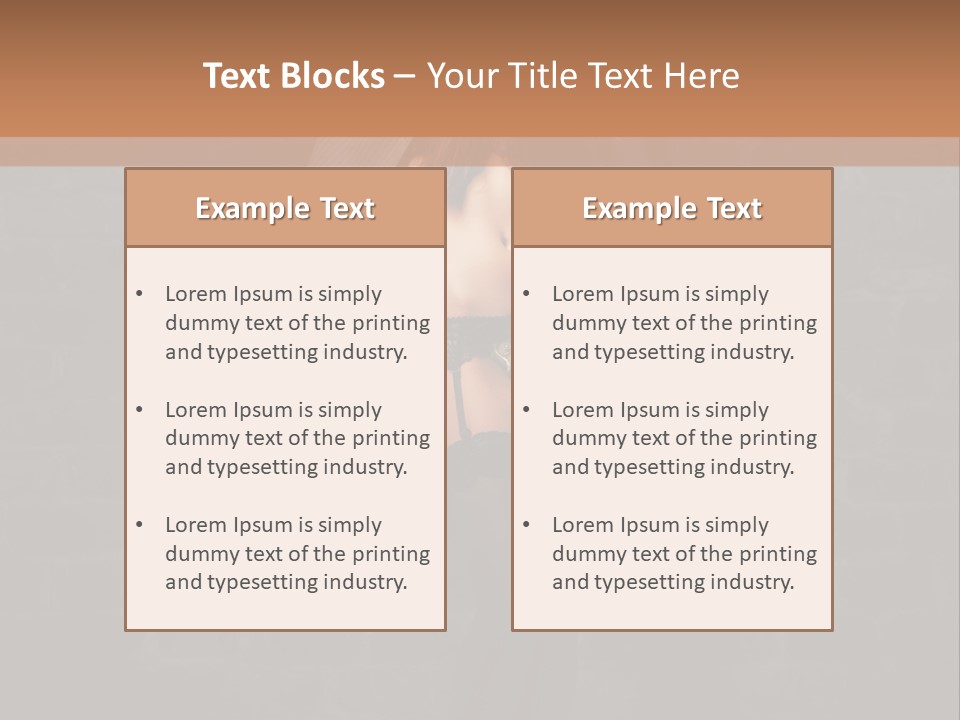 Text Blocks – Your Title Text Here

Example Text

• Lorem Ipsum is simply dummy text of the printing and typesetting industry.

• Lorem Ipsum is simply dummy text of the printing and typesetting industry.

• Lorem Ipsum is simply dummy text of the printing and typesetting industry.

Example Text

• Lorem Ipsum is simply dummy text of the printing and typesetting industry.

• Lorem Ipsum is simply dummy text of the printing and typesetting industry.

• Lorem Ipsum is simply dummy text of the printing and typesetting industry.